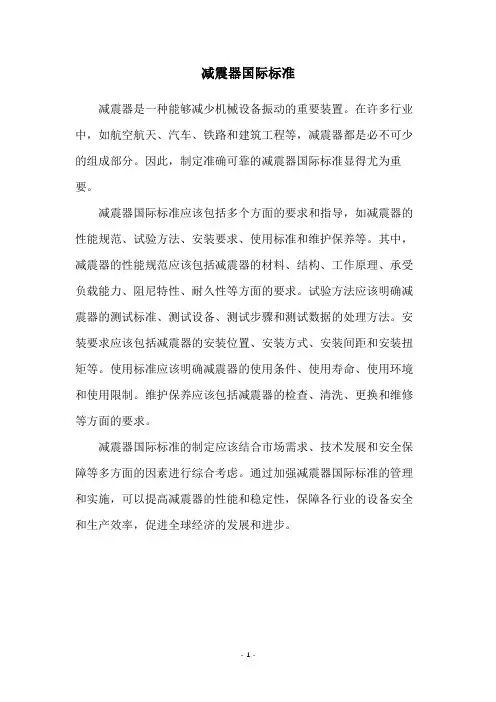 减震器国际标准

减震器是一种能够减少机械设备振动的重要装置。在许多行业中，如航空航天、汽车、铁路和建筑工程等，减震器都是必不可少的组成部分。因此，制定准确可靠的减震器国际标准显得尤为重要。

减震器国际标准应该包括多个方面的要求和指导，如减震器的性能规范、试验方法、安装要求、使用标准和维护保养等。其中，减震器的性能规范应该包括减震器的材料、结构、工作原理、承受负载能力、阻尼特性、耐久性等方面的要求。试验方法应该明确减震器的测试标准、测试设备、测试步骤和测试数据的处理方法。安装要求应该包括减震器的安装位置、安装方式、安装间距和安装扭矩等。使用标准应该明确减震器的使用条件、使用寿命、使用环境和使用限制。维护保养应该包括减震器的检查、清洗、更换和维修等方面的要求。

减震器国际标准的制定应该结合市场需求、技术发展和安全保障等多方面的因素进行综合考虑。通过加强减震器国际标准的管理和实施，可以提高减震器的性能和稳定性，保障各行业的设备安全和生产效率，促进全球经济的发展和进步。

- 1 -